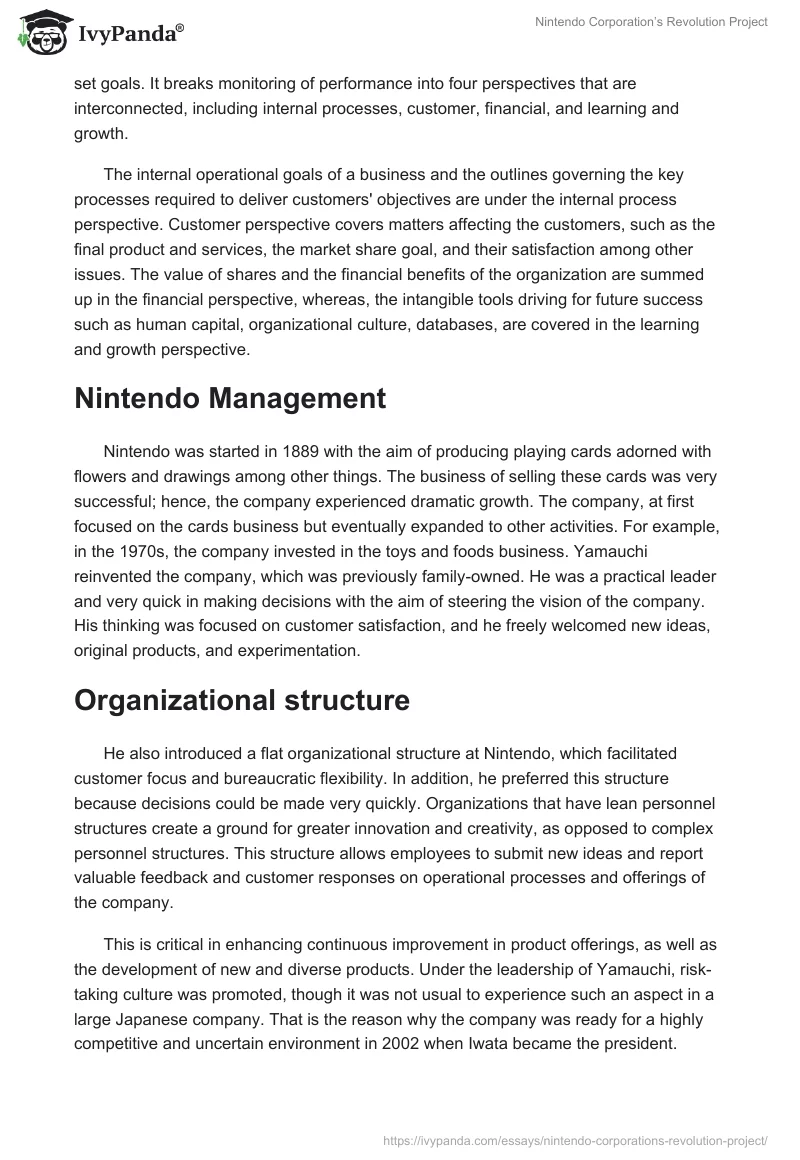 IvyPanda®

Nintendo Corporation's Revolution Project

set goals. It breaks monitoring of performance into four perspectives that are interconnected, including internal processes, customer, financial, and learning and growth.

The internal operational goals of a business and the outlines governing the key processes required to deliver customers' objectives are under the internal process perspective. Customer perspective covers matters affecting the customers, such as the final product and services, the market share goal, and their satisfaction among other issues. The value of shares and the financial benefits of the organization are summed up in the financial perspective, whereas, the intangible tools driving for future success such as human capital, organizational culture, databases, are covered in the learning and growth perspective.

Nintendo Management

Nintendo was started in 1889 with the aim of producing playing cards adorned with flowers and drawings among other things. The business of selling these cards was very successful; hence, the company experienced dramatic growth. The company, at first focused on the cards business but eventually expanded to other activities. For example, in the 1970s, the company invested in the toys and foods business. Yamauchi reinvented the company, which was previously family-owned. He was a practical leader and very quick in making decisions with the aim of steering the vision of the company. His thinking was focused on customer satisfaction, and he freely welcomed new ideas, original products, and experimentation.

Organizational structure

He also introduced a flat organizational structure at Nintendo, which facilitated customer focus and bureaucratic flexibility. In addition, he preferred this structure because decisions could be made very quickly. Organizations that have lean personnel structures create a ground for greater innovation and creativity, as opposed to complex personnel structures. This structure allows employees to submit new ideas and report valuable feedback and customer responses on operational processes and offerings of the company.

This is critical in enhancing continuous improvement in product offerings, as well as the development of new and diverse products. Under the leadership of Yamauchi, risk-taking culture was promoted, though it was not usual to experience such an aspect in a large Japanese company. That is the reason why the company was ready for a highly competitive and uncertain environment in 2002 when Iwata became the president.

https://ivypanda.com/essays/nintendo-corporations-revolution-project/